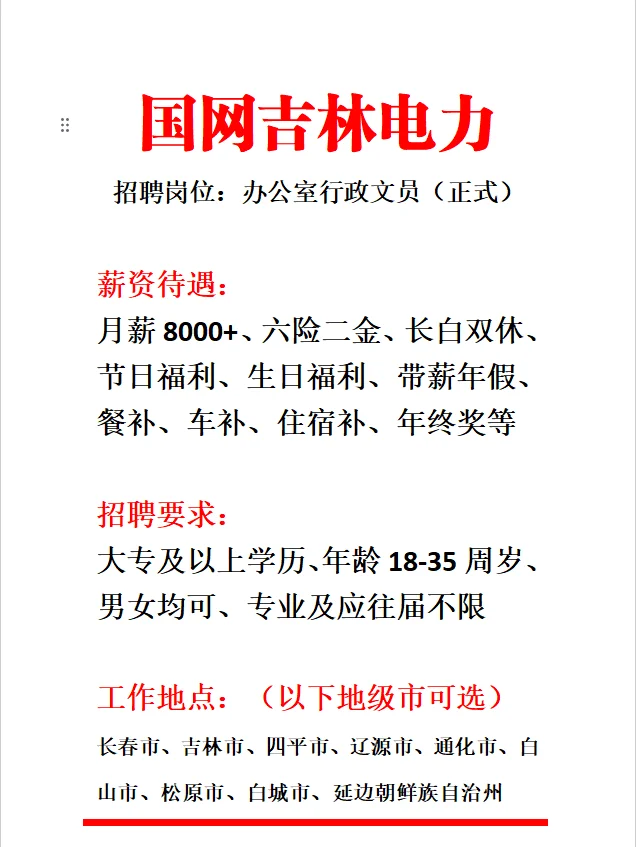 国网吉林电力

招聘岗位：办公室行政文员（正式）

薪资待遇：

月薪 8000+、六险二金、长白双休、节日福利、生日福利、带薪年假、餐补、车补、住宿补、年终奖等

招聘要求：

大专及以上学历、年龄 18-35 周岁、男女均可、专业及应往届不限

工作地点：（以下地级市可选）

长春市、吉林市、四平市、辽源市、通化市、白山市、松原市、白城市、延边朝鲜族自治州